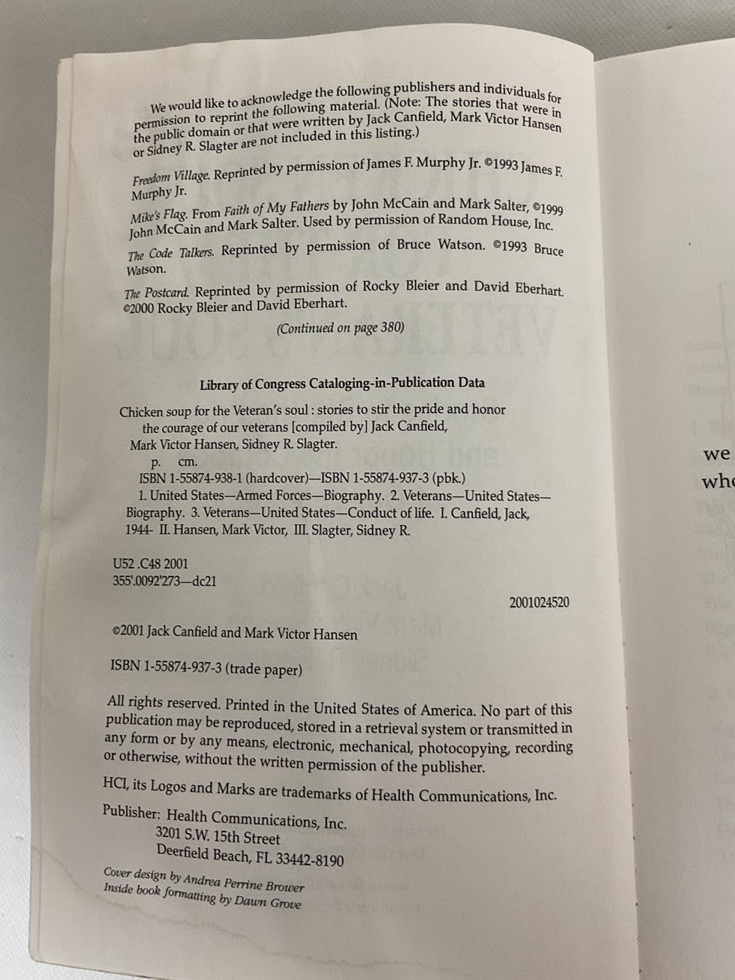 We would like to acknowledge the following publishers and individuals for permission to reprint the following material. (Note: The stories that were in the public domain or that were written by Jack Canfield, Mark Victor Hansen or Sidney R. Slagter are not included in this listing.)

Freedom Village. Reprinted by permission of James F. Murphy Jr. ©1993 James F. Murphy Jr.

Mike's Flag. From Faith of My Fathers by John McCain and Mark Salter, ©1999 John McCain and Mark Salter. Used by permission of Random House, Inc.

The Code Talkers. Reprinted by permission of Bruce Watson. ©1993 Bruce Watson.

The Postcard. Reprinted by permission of Rocky Bleier and David Eberhart. ©2000 Rocky Bleier and David Eberhart.

(Continued on page 380)

Library of Congress Cataloging-in-Publication Data

Chicken soup for the Veteran's soul : stories to stir the pride and honor the courage of our veterans [compiled by] Jack Canfield, Mark Victor Hansen, Sidney R. Slagter.
p. cm.
ISBN 1-55874-938-1 (hardcover)—ISBN 1-55874-937-3 (pbk.)
1. United States—Armed Forces—Biography. 2. Veterans—United States—Biography. 3. Veterans—United States—Conduct of life. I. Canfield, Jack, 1944- II. Hansen, Mark Victor, III. Slagter, Sidney R.

U52 .C48 2001
355'.0092'273—dc21

2001024520

©2001 Jack Canfield and Mark Victor Hansen

ISBN 1-55874-937-3 (trade paper)

All rights reserved. Printed in the United States of America. No part of this publication may be reproduced, stored in a retrieval system or transmitted in any form or by any means, electronic, mechanical, photocopying, recording or otherwise, without the written permission of the publisher.

HCI, its Logos and Marks are trademarks of Health Communications, Inc.

Publisher: Health Communications, Inc.
3201 S.W. 15th Street
Deerfield Beach, FL 33442-8190

Cover design by Andrea Perrine Brower
Inside book formatting by Dawn Grove

we
wh